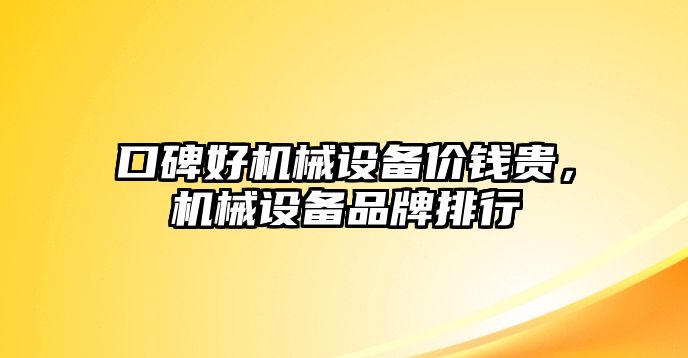 口碑好机械设备价钱贵，机械设备品牌排行